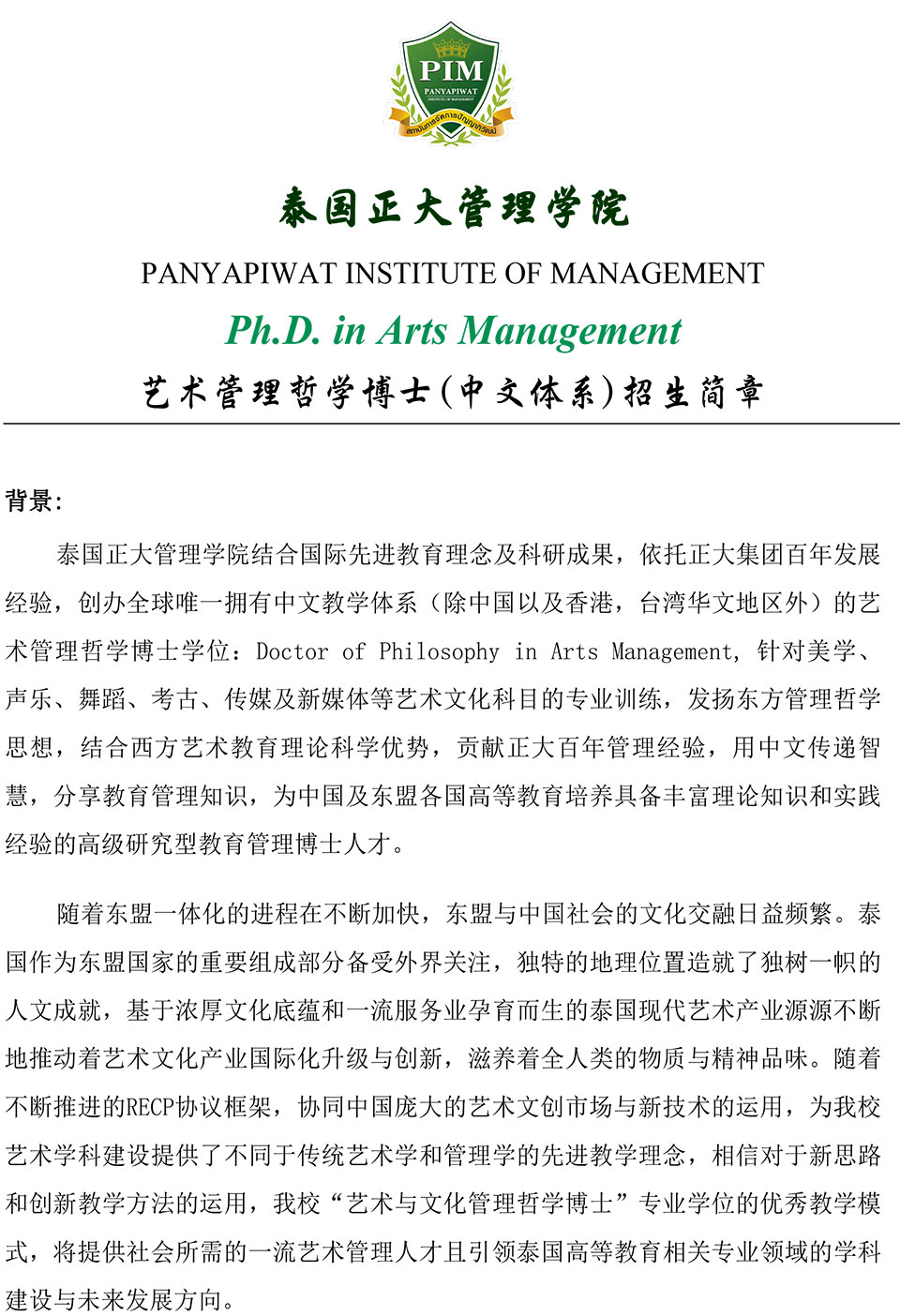 PIM
PANYAPIWAT
INSTITUTE OF MANAGEMENT
สถาบันการจัดการปัญญาภิวัฒน์

泰国正大管理学院

PANYAPIWAT INSTITUTE OF MANAGEMENT

Ph.D. in Arts Management

艺术管理哲学博士(中文体系)招生简章

背景:

泰国正大管理学院结合国际先进教育理念及科研成果，依托正大集团百年发展经验，创办全球唯一拥有中文教学体系（除中国以及香港，台湾华文地区外）的艺术管理哲学博士学位：Doctor of Philosophy in Arts Management，针对美学、声乐、舞蹈、考古、传媒及新媒体等艺术文化科目的专业训练，发扬东方管理哲学思想，结合西方艺术教育理论科学优势，贡献正大百年管理经验，用中文传递智慧，分享教育管理知识，为中国及东盟各国高等教育培养具备丰富理论知识和实践经验的高级研究型教育管理博士人才。

随着东盟一体化的进程在不断加快，东盟与中国社会的文化交融日益频繁。泰国作为东盟国家的重要组成部分备受外界关注，独特的地理位置造就了独树一帜的人文成就，基于浓厚文化底蕴和一流服务业孕育而生的泰国现代艺术产业源源不断地推动着艺术文化产业国际化升级与创新，滋养着全人类的物质与精神品味。随着不断推进的RECP协议框架，协同中国庞大的艺术文创市场与新技术的运用，为我校艺术学科建设提供了不同于传统艺术学和管理学的先进教学理念，相信对于新思路和创新教学方法的运用，我校“艺术与文化管理哲学博士”专业学位的优秀教学模式，将提供社会所需的一流艺术管理人才且引领泰国高等教育相关专业领域的学科建设与未来发展方向。